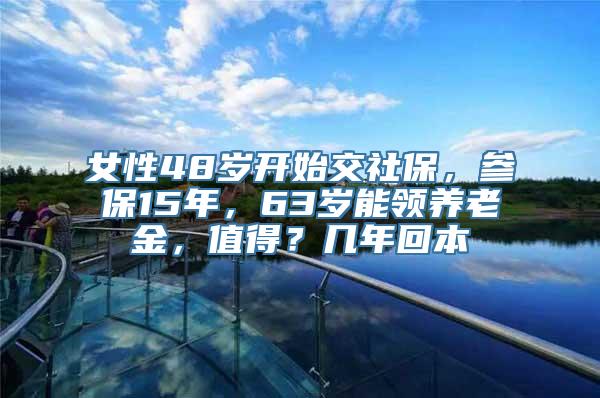 女性48岁开始交社保，参保15年，63岁能领养老金，值得？几年回本